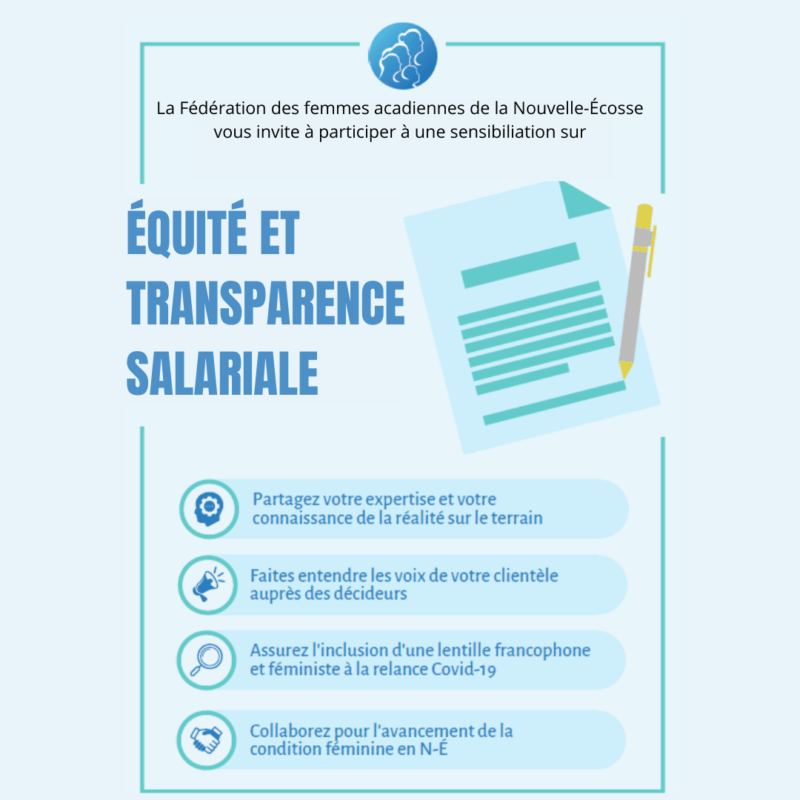 La Fédération des femmes acadiennes de la Nouvelle-Écosse vous invite à participer à une sensibiliation sur

ÉQUITÉ ET TRANSPARENCE SALARIALE

Partagez votre expertise et votre connaissance de la réalité sur le terrain

Faites entendre les voix de votre clientèle auprès des décideurs

Assurez l'inclusion d'une lentille francophone et féministe à la relance Covid-19

Collaborez pour l'avancement de la condition féminine en N-É